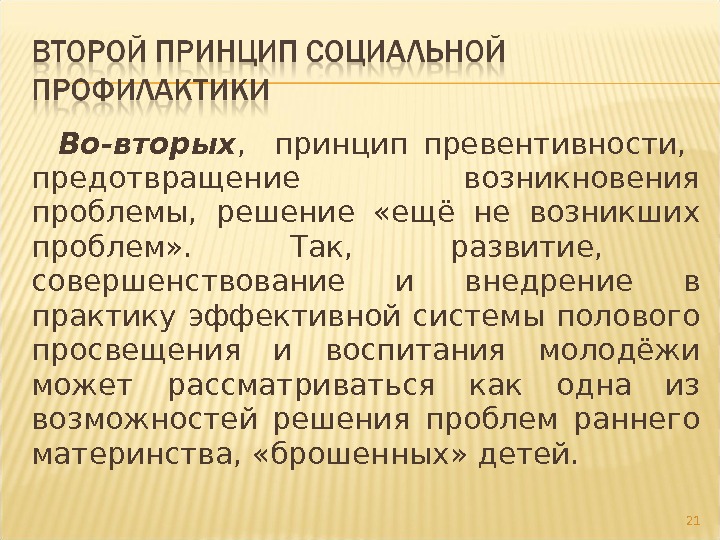 ВТОРОЙ ПРИНЦИП СОЦИАЛЬНОЙ ПРОФИЛАКТИКИ

Во-вторых, принцип превентивности, предотвращение возникновения проблемы, решение «ещё не возникших проблем». Так, развитие, совершенствование и внедрение в практику эффективной системы полового просвещения и воспитания молодёжи может рассматриваться как одна из возможностей решения проблем раннего материнства, «брошенных» детей.

21